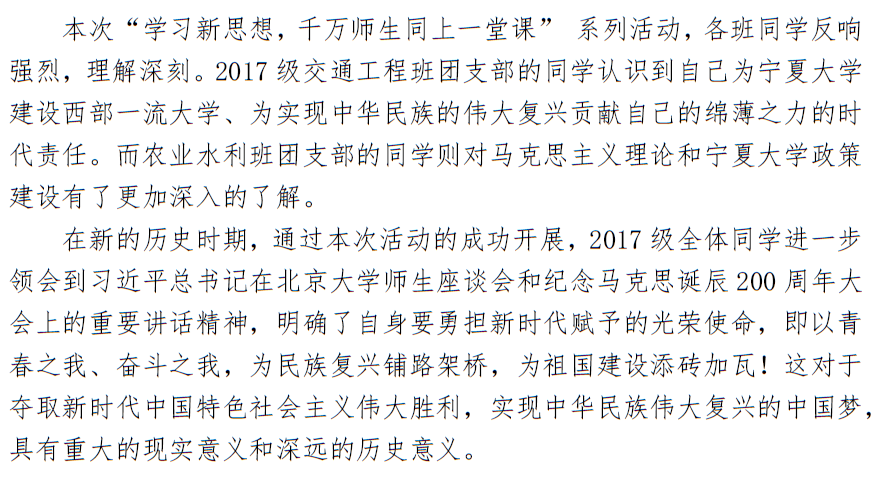 本次“学习新思想，千万师生同上一堂课” 系列活动，各班同学反响强烈，理解深刻。2017 级交通工程班团支部的同学认识到自己为宁夏大学建设西部一流大学、为实现中华民族的伟大复兴贡献自己的绵薄之力的时代责任。而农业水利班团支部的同学则对马克思主义理论和宁夏大学政策建设有了更加深入的了解。

在新的历史时期，通过本次活动的成功开展，2017 级全体同学进一步领会到习近平总书记在北京大学师生座谈会和纪念马克思诞辰 200 周年大会上的重要讲话精神，明确了自身要勇担新时代赋予的光荣使命，即以青春之我、奋斗之我，为民族复兴铺路架桥，为祖国建设添砖加瓦！这对于夺取新时代中国特色社会主义伟大胜利，实现中华民族伟大复兴的中国梦，具有重大的现实意义和深远的历史意义。